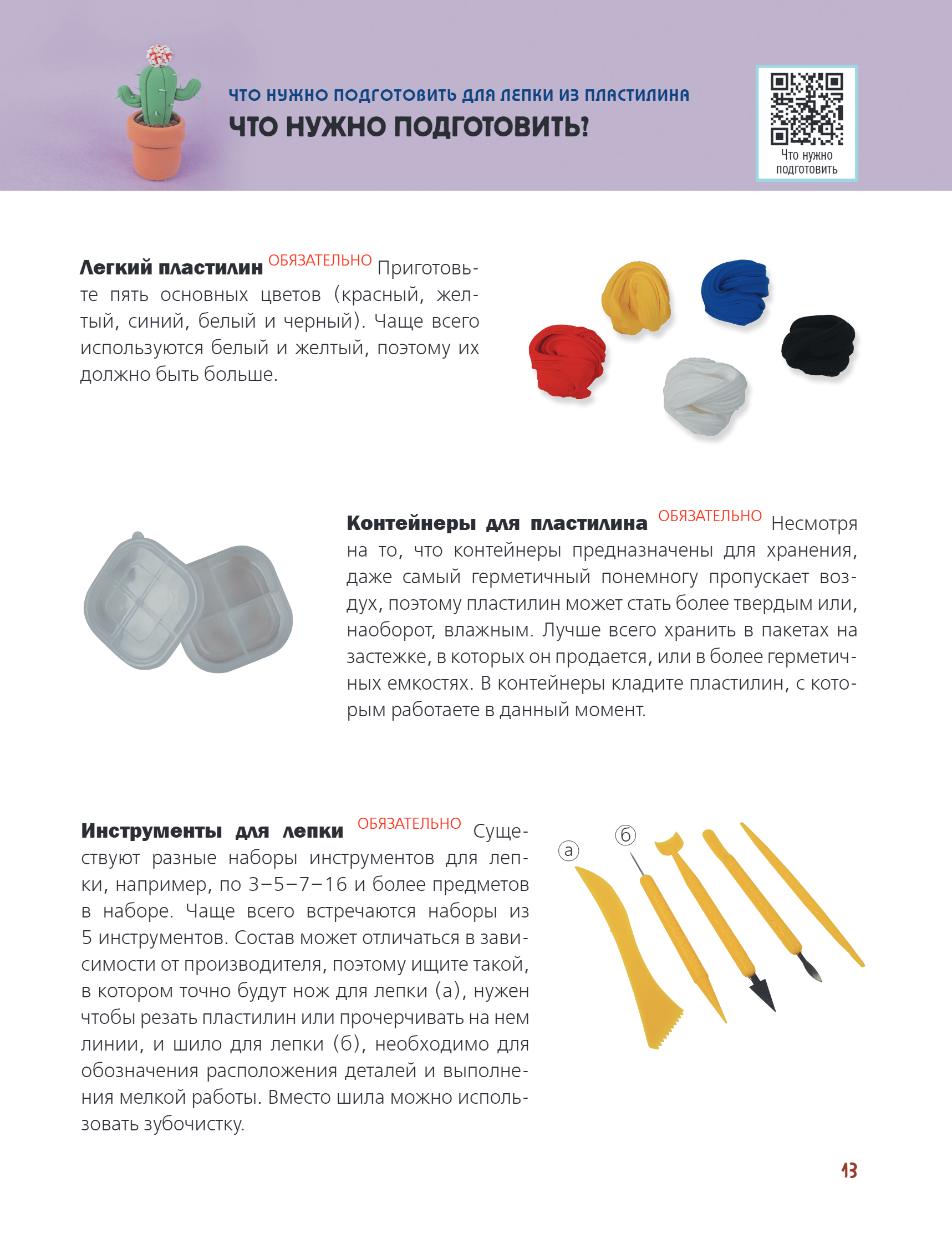 ЧТО НУЖНО ПОДГОТОВИТЬ ДЛЯ ЛЕПКИ ИЗ ПЛАСТИЛИНА
ЧТО НУЖНО ПОДГОТОВИТЬ?

Что нужно подготовить

Легкий пластилин ОБЯЗАТЕЛЬНО Приготовьте пять основных цветов (красный, желтый, синий, белый и черный). Чаще всего используются белый и желтый, поэтому их должно быть больше.

Контейнеры для пластилина ОБЯЗАТЕЛЬНО Несмотря на то, что контейнеры предназначены для хранения, даже самый герметичный понемногу пропускает воздух, поэтому пластилин может стать более твердым или, наоборот, влажным. Лучше всего хранить в пакетах на застежке, в которых он продается, или в более герметичных емкостях. В контейнеры кладите пластилин, с которым работаете в данный момент.

Инструменты для лепки ОБЯЗАТЕЛЬНО Существуют разные наборы инструментов для лепки, например, по 3–5–7–16 и более предметов в наборе. Чаще всего встречаются наборы из 5 инструментов. Состав может отличаться в зависимости от производителя, поэтому ищите такой, в котором точно будут нож для лепки (а), нужен чтобы резать пластилин или прочерчивать на нем линии, и шило для лепки (б), необходимо для обозначения расположения деталей и выполнения мелкой работы. Вместо шила можно использовать зубочистку.

а
б

13